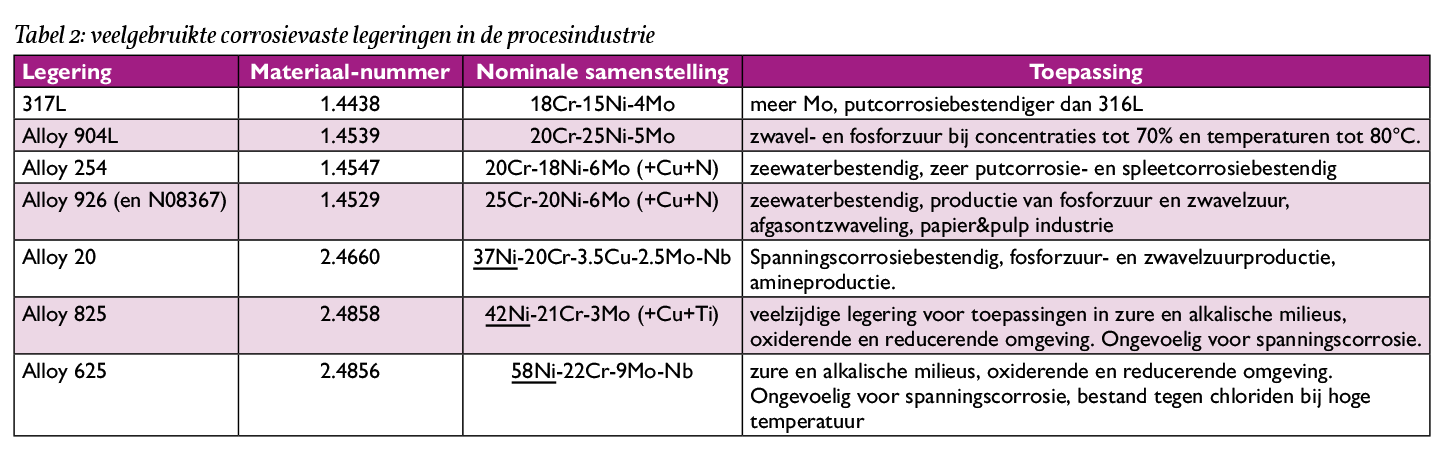 Tabel 2: veelgebruikte corrosievaste legeringen in de procesindustrie

| Legering | Materiaal-nummer | Nominale samenstelling | Toepassing |
|---|---|---|---|
| 317L | 1.4438 | 18Cr-15Ni-4Mo | meer Mo, putcorrosiebestendiger dan 316L |
| Alloy 904L | 1.4539 | 20Cr-25Ni-5Mo | zwavel- en fosforzuur bij concentraties tot 70% en temperaturen tot 80°C. |
| Alloy 254 | 1.4547 | 20Cr-18Ni-6Mo (+Cu+N) | zeewaterbestendig, zeer putcorrosie- en spleetcorrosiebestendig |
| Alloy 926 (en N08367) | 1.4529 | 25Cr-20Ni-6Mo (+Cu+N) | zeewaterbestendig, productie van fosforzuur en zwavelzuur, afgasontzwaveling, papier&pulp industrie |
| Alloy 20 | 2.4660 | 37Ni-20Cr-3.5Cu-2.5Mo-Nb | Spanningscorrosiebestendig, fosforzuur- en zwavelzuurproductie, amineproductie. |
| Alloy 825 | 2.4858 | 42Ni-21Cr-3Mo (+Cu+Ti) | veelzijdige legering voor toepassingen in zure en alkalische milieus, oxiderende en reducerende omgeving. Ongevoelig voor spanningscorrosie. |
| Alloy 625 | 2.4856 | 58Ni-22Cr-9Mo-Nb | zure en alkalische milieus, oxiderende en reducerende omgeving. Ongevoelig voor spanningscorrosie, bestand tegen chloriden bij hoge temperatuur |